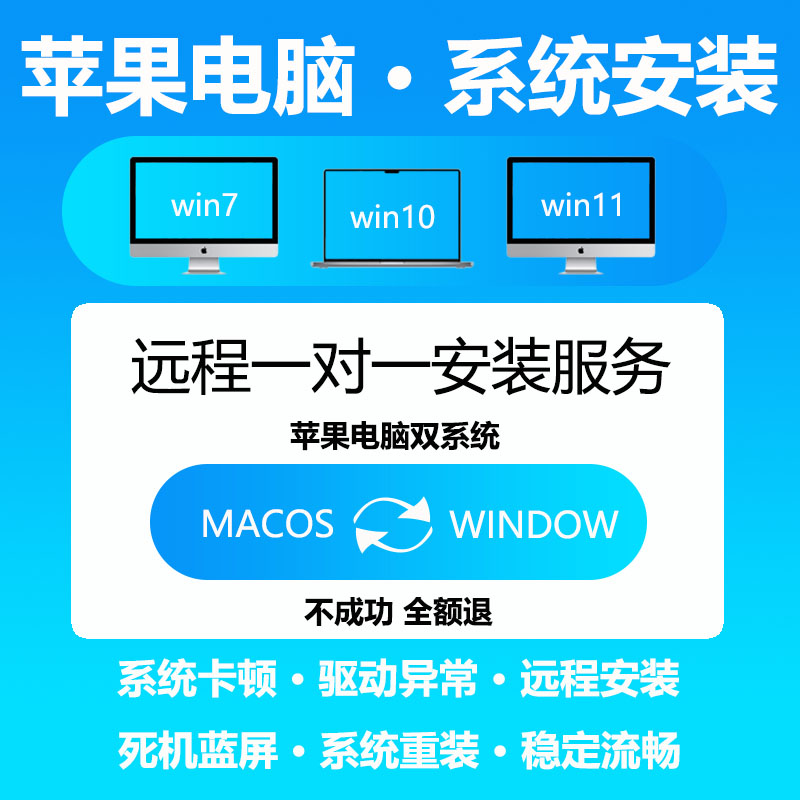 苹果电脑 · 系统安装

win7

win10

win11

远程一对一安装服务

苹果电脑双系统

MACOS WINDOW

不成功 全额退

系统卡顿 · 驱动异常 · 远程安装

死机蓝屏 · 系统重装 · 稳定流畅